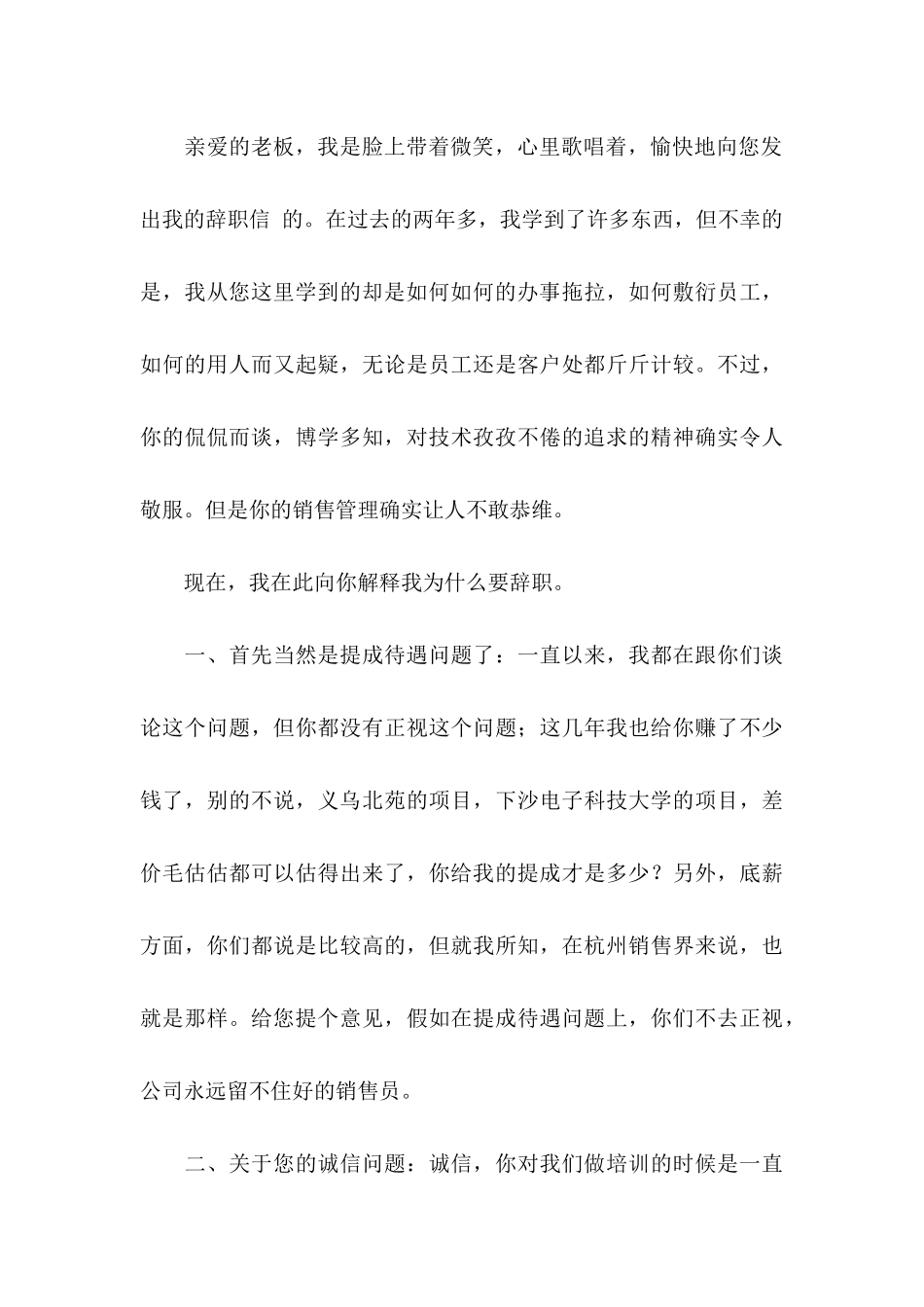 亲爱的老板，我是脸上带着微笑，心里歌唱着，愉快地向您发出我的辞职信 的。在过去的两年多，我学到了许多东西，但不幸的是，我从您这里学到的却是如何如何的办事拖拉，如何敷衍员工，如何的用人而又起疑，无论是员工还是客户处都斤斤计较。不过，你的侃侃而谈，博学多知，对技术孜孜不倦的追求的精神确实令人敬服。但是你的销售管理确实让人不敢恭维。

现在，我在此向你解释我为什么要辞职。

一、首先当然是提成待遇问题了：一直以来，我都在跟你们谈论这个问题，但你都没有正视这个问题；这几年我也给你赚了不少钱了，别的不说，义乌北苑的项目，下沙电子科技大学的项目，差价毛估估都可以估得出来了，你给我的提成才是多少？另外，底薪方面，你们都说是比较高的，但就我所知，在杭州销售界来说，也就是那样。给您提个意见，假如在提成待遇问题上，你们不去正视，公司永远留不住好的销售员。

二、关于您的诚信问题：诚信，你对我们做培训的时候是一直